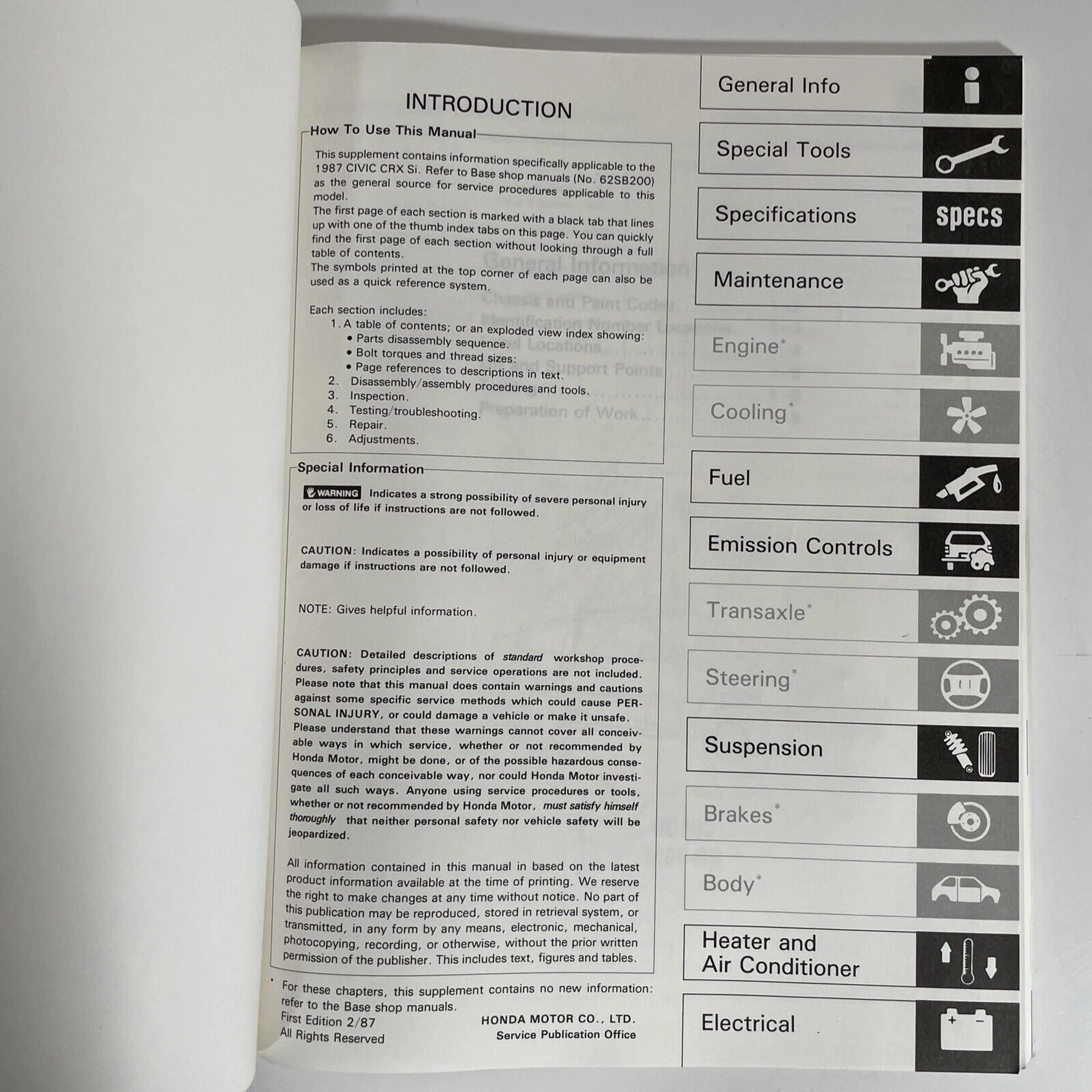 INTRODUCTION

How To Use This Manual

This supplement contains information specifically applicable to the 1987 CIVIC CRX Si. Refer to Base shop manuals (No. 62SB200) as the general source for service procedures applicable to this model.
The first page of each section is marked with a black tab that lines up with one of the thumb index tabs on this page. You can quickly find the first page of each section without looking through a full table of contents.
The symbols printed at the top corner of each page can also be used as a quick reference system.

Each section includes:
1. A table of contents; or an exploded view index showing:
• Parts disassembly sequence.
• Bolt torques and thread sizes:
• Page references to descriptions in text.
2. Disassembly/assembly procedures and tools.
3. Inspection.
4. Testing/troubleshooting.
5. Repair.
6. Adjustments.

Special Information

WARNING Indicates a strong possibility of severe personal injury or loss of life if instructions are not followed.

CAUTION: Indicates a possibility of personal injury or equipment damage if instructions are not followed.

NOTE: Gives helpful information.

CAUTION: Detailed descriptions of standard workshop procedures, safety principles and service operations are not included. Please note that this manual does contain warnings and cautions against some specific service methods which could cause PERSONAL INJURY, or could damage a vehicle or make it unsafe. Please understand that these warnings cannot cover all conceivable ways in which service, whether or not recommended by Honda Motor, might be done, or of the possible hazardous consequences of each conceivable way, nor could Honda Motor investigate all such ways. Anyone using service procedures or tools, whether or not recommended by Honda Motor, must satisfy himself thoroughly that neither personal safety nor vehicle safety will be jeopardized.

All information contained in this manual in based on the latest product information available at the time of printing. We reserve the right to make changes at any time without notice. No part of this publication may be reproduced, stored in retrieval system, or transmitted, in any form by any means, electronic, mechanical, photocopying, recording, or otherwise, without the prior written permission of the publisher. This includes text, figures and tables.

* For these chapters, this supplement contains no new information: refer to the Base shop manuals.
First Edition 2/87
All Rights Reserved

HONDA MOTOR CO., LTD.
Service Publication Office

General Info
Special Tools
Specifications specs
Maintenance
Engine*
Cooling*
Fuel
Emission Controls
Transaxle*
Steering*
Suspension
Brakes*
Body*
Heater and Air Conditioner
Electrical